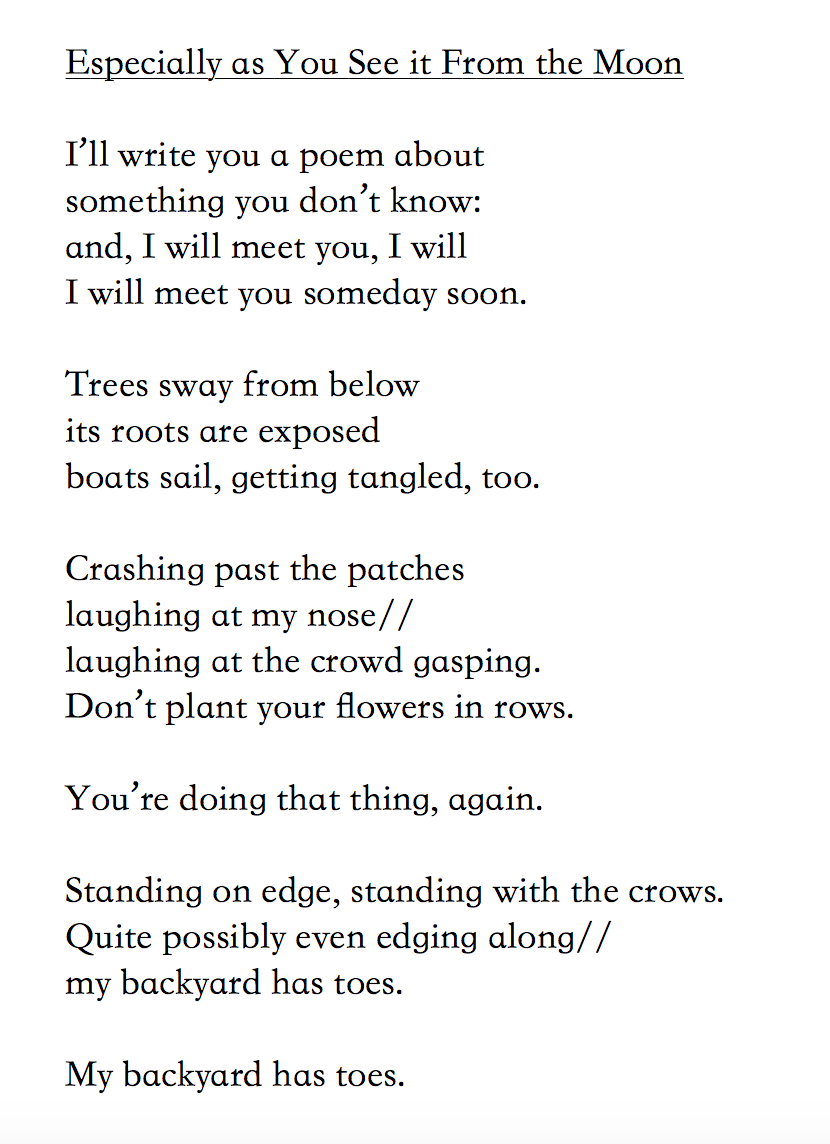 Especially as You See it From the Moon

I'll write you a poem about
something you don't know:
and, I will meet you, I will
I will meet you someday soon.

Trees sway from below
its roots are exposed
boats sail, getting tangled, too.

Crashing past the patches
laughing at my nose//
laughing at the crowd gasping.
Don't plant your flowers in rows.

You're doing that thing, again.

Standing on edge, standing with the crows.
Quite possibly even edging along//
my backyard has toes.

My backyard has toes.